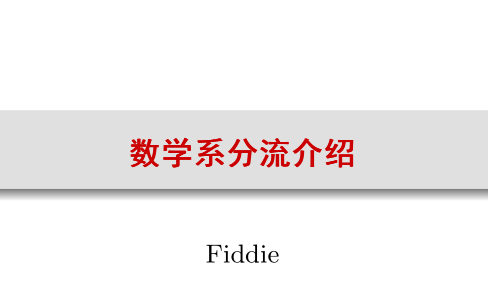 数学系分流介绍

Fiddie